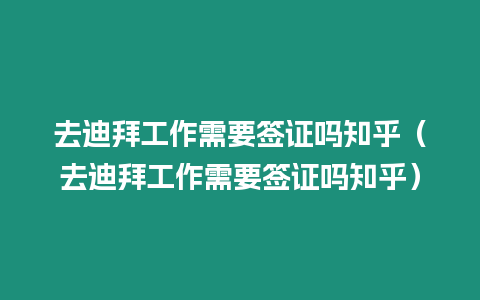 去迪拜工作需要签证吗知乎（去迪拜工作需要签证吗知乎）